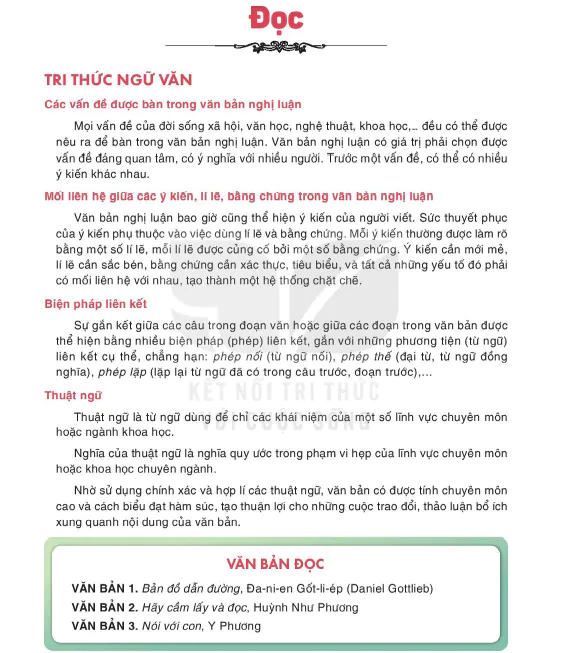 Đọc

TRI THỨC NGỮ VĂN

Các vấn đề được bàn trong văn bản nghị luận

Mọi vấn đề của đời sống xã hội, văn học, nghệ thuật, khoa học,... đều có thể được nêu ra để bàn trong văn bản nghị luận. Văn bản nghị luận có giá trị phải chọn được vấn đề đáng quan tâm, có ý nghĩa với nhiều người. Trước một vấn đề, có thể có nhiều ý kiến khác nhau.

Mối liên hệ giữa các ý kiến, lí lẽ, bằng chứng trong văn bản nghị luận

Văn bản nghị luận bao giờ cũng thể hiện ý kiến của người viết. Sức thuyết phục của ý kiến phụ thuộc vào việc dùng lí lẽ và bằng chứng. Mỗi ý kiến thường được làm rõ bằng một số lí lẽ, mỗi lí lẽ được củng cố bởi một số bằng chứng. Ý kiến cần mới mẻ, lí lẽ cần sắc bén, bằng chứng cần xác thực, tiêu biểu, và tất cả những yếu tố đó phải có mối liên hệ với nhau, tạo thành một hệ thống chặt chẽ.

Biện pháp liên kết

Sự gắn kết giữa các câu trong đoạn văn hoặc giữa các đoạn trong văn bản được thể hiện bằng nhiều biện pháp (phép) liên kết, gắn với những phương tiện (từ ngữ) liên kết cụ thể, chẳng hạn: phép nối (từ ngữ nối), phép thế (đại từ, từ ngữ đồng nghĩa), phép lặp (lặp lại từ ngữ đã có trong câu trước, đoạn trước),...

Thuật ngữ

Thuật ngữ là từ ngữ dùng để chỉ các khái niệm của một số lĩnh vực chuyên môn hoặc ngành khoa học.

Nghĩa của thuật ngữ là nghĩa quy ước trong phạm vi hẹp của lĩnh vực chuyên môn hoặc khoa học chuyên ngành.

Nhờ sử dụng chính xác và hợp lí các thuật ngữ, văn bản có được tính chuyên môn cao và cách biểu đạt hàm súc, tạo thuận lợi cho những cuộc trao đổi, thảo luận bổ ích xung quanh nội dung của văn bản.

KẾT NỐI TRI THỨC VỚI CUỘC SỐNG

VĂN BẢN ĐỌC

VĂN BẢN 1. Bản đồ dẫn đường, Đa-ni-en Gốt-li-ép (Daniel Gottlieb)

VĂN BẢN 2. Hãy cầm lấy và đọc, Huỳnh Như Phương

VĂN BẢN 3. Nói với con, Y Phương